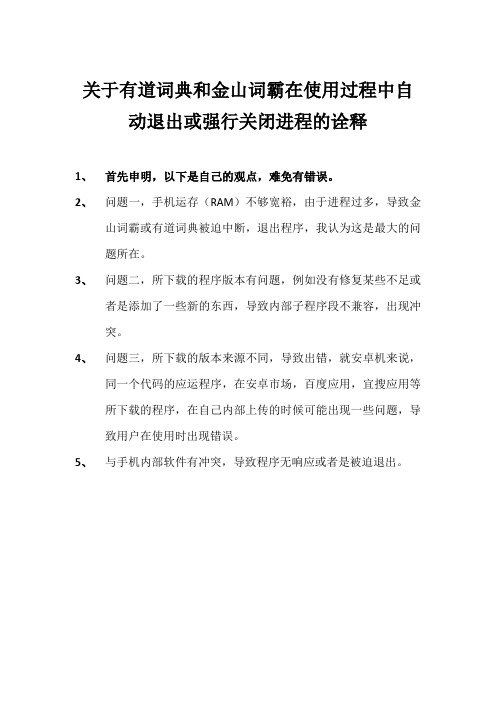 关于有道词典和金山词霸在使用过程中自动退出或强行关闭进程的诠释

1、 首先申明，以下是自己的观点，难免有错误。

2、 问题一，手机运存（RAM）不够宽裕，由于进程过多，导致金山词霸或有道词典被迫中断，退出程序，我认为这是最大的问题所在。

3、 问题二，所下载的程序版本有问题，例如没有修复某些不足或者是添加了一些新的东西，导致内部子程序段不兼容，出现冲突。

4、 问题三，所下载的版本来源不同，导致出错，就安卓机来说，同一个代码的应运程序，在安卓市场，百度应用，宜搜应用等所下载的程序，在自己内部上传的时候可能出现一些问题，导致用户在使用时出现错误。

5、 与手机内部软件有冲突，导致程序无响应或者是被迫退出。